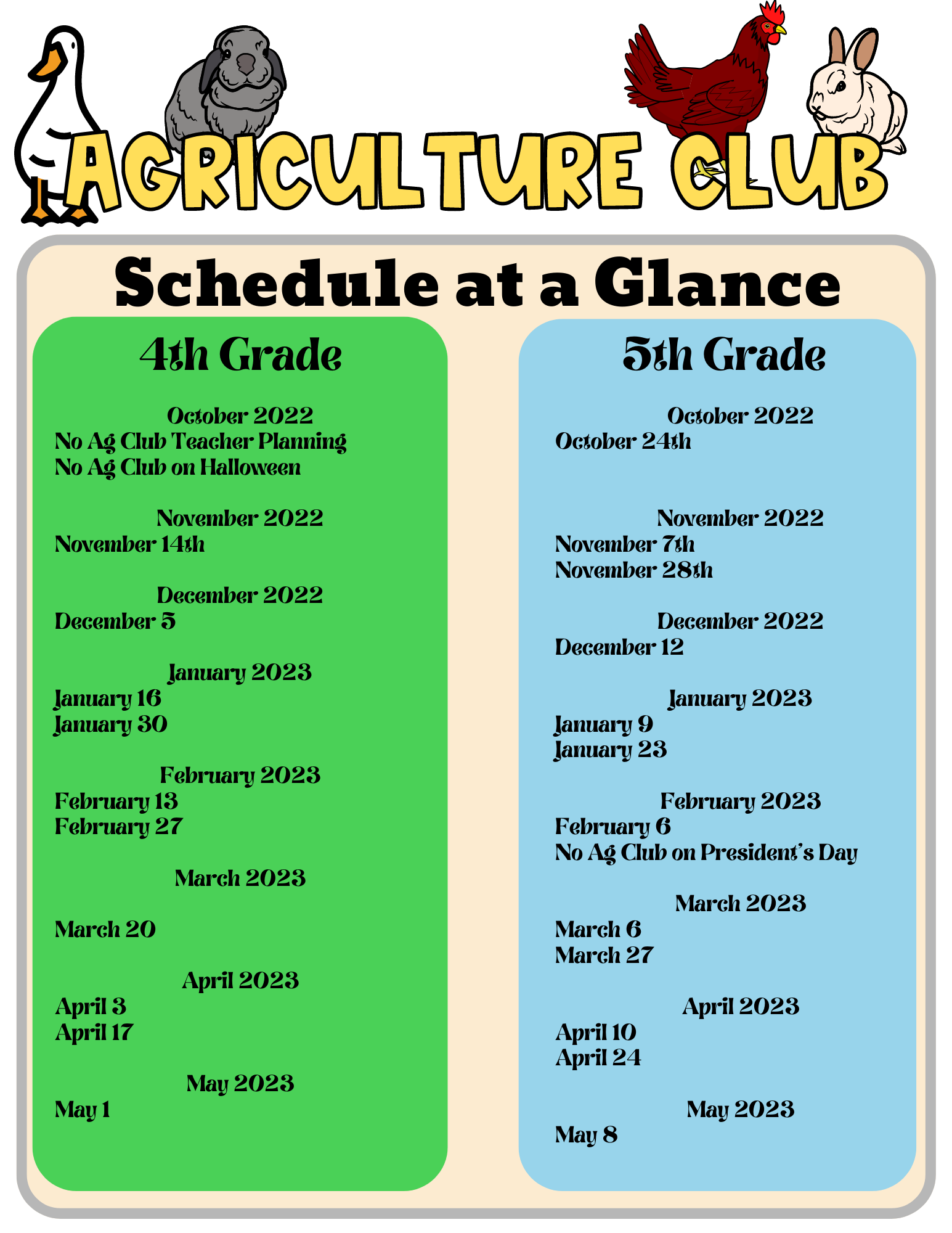 AGRICULTURE CLUB

Schedule at a Glance

4th Grade

October 2022
No Ag Club Teacher Planning
No Ag Club on Halloween

November 2022
November 14th

December 2022
December 5

January 2023
January 16
January 30

February 2023
February 13
February 27

March 2023
March 20

April 2023
April 3
April 17

May 2023
May 1

5th Grade

October 2022
October 24th

November 2022
November 7th
November 28th

December 2022
December 12

January 2023
January 9
January 23

February 2023
February 6
No Ag Club on President's Day

March 2023
March 6
March 27

April 2023
April 10
April 24

May 2023
May 8